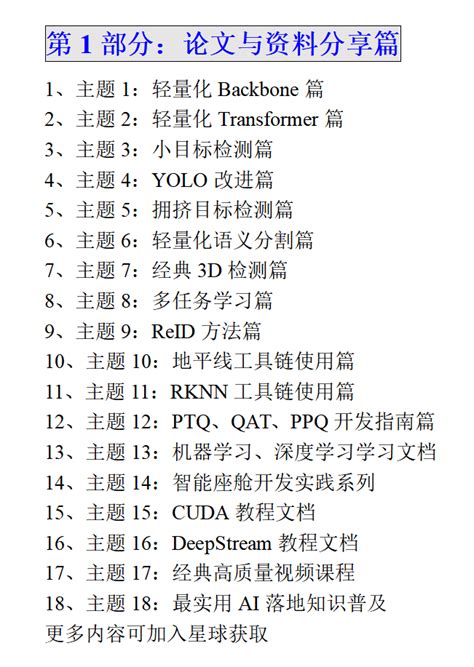 第 1 部分：论文与资料分享篇

1、主题 1：轻量化 Backbone 篇
2、主题 2：轻量化 Transformer 篇
3、主题 3：小目标检测篇
4、主题 4：YOLO 改进篇
5、主题 5：拥挤目标检测篇
6、主题 6：轻量化语义分割篇
7、主题 7：经典 3D 检测篇
8、主题 8：多任务学习篇
9、主题 9：ReID 方法篇
10、主题 10：地平线工具链使用篇
11、主题 11：RKNN 工具链使用篇
12、主题 12：PTQ、QAT、PPQ 开发指南篇
13、主题 13：机器学习、深度学习学习文档
14、主题 14：智能座舱开发实践系列
15、主题 15：CUDA 教程文档
16、主题 16：DeepStream 教程文档
17、主题 17：经典高质量视频课程
18、主题 18：最实用 AI 落地知识普及
更多内容可加入星球获取